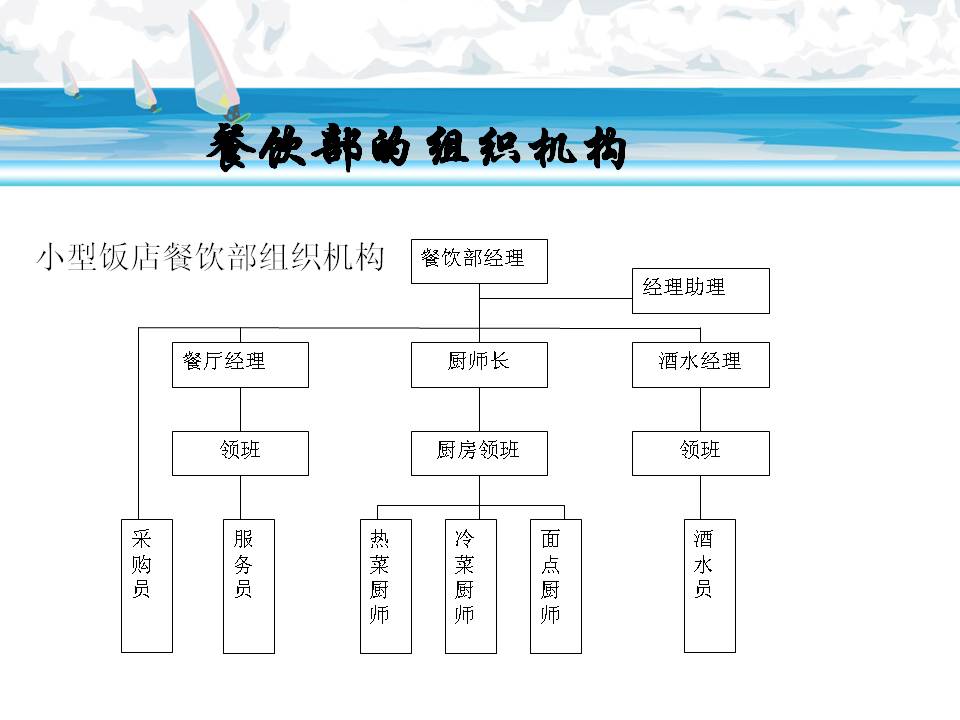 餐饮部的组织机构

小型饭店餐饮部组织机构

餐饮部经理

经理助理

餐厅经理

厨师长

酒水经理

领班

厨房领班

领班

采购员

服务员

热菜厨师

冷菜厨师

面点厨师

酒水员